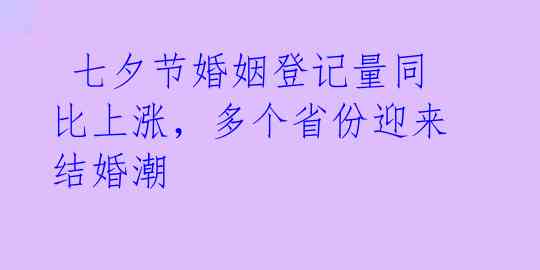 七夕节婚姻登记量同比上涨，多个省份迎来结婚潮